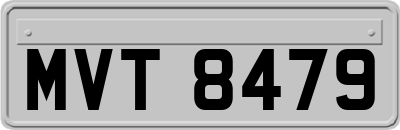 MVT 8479